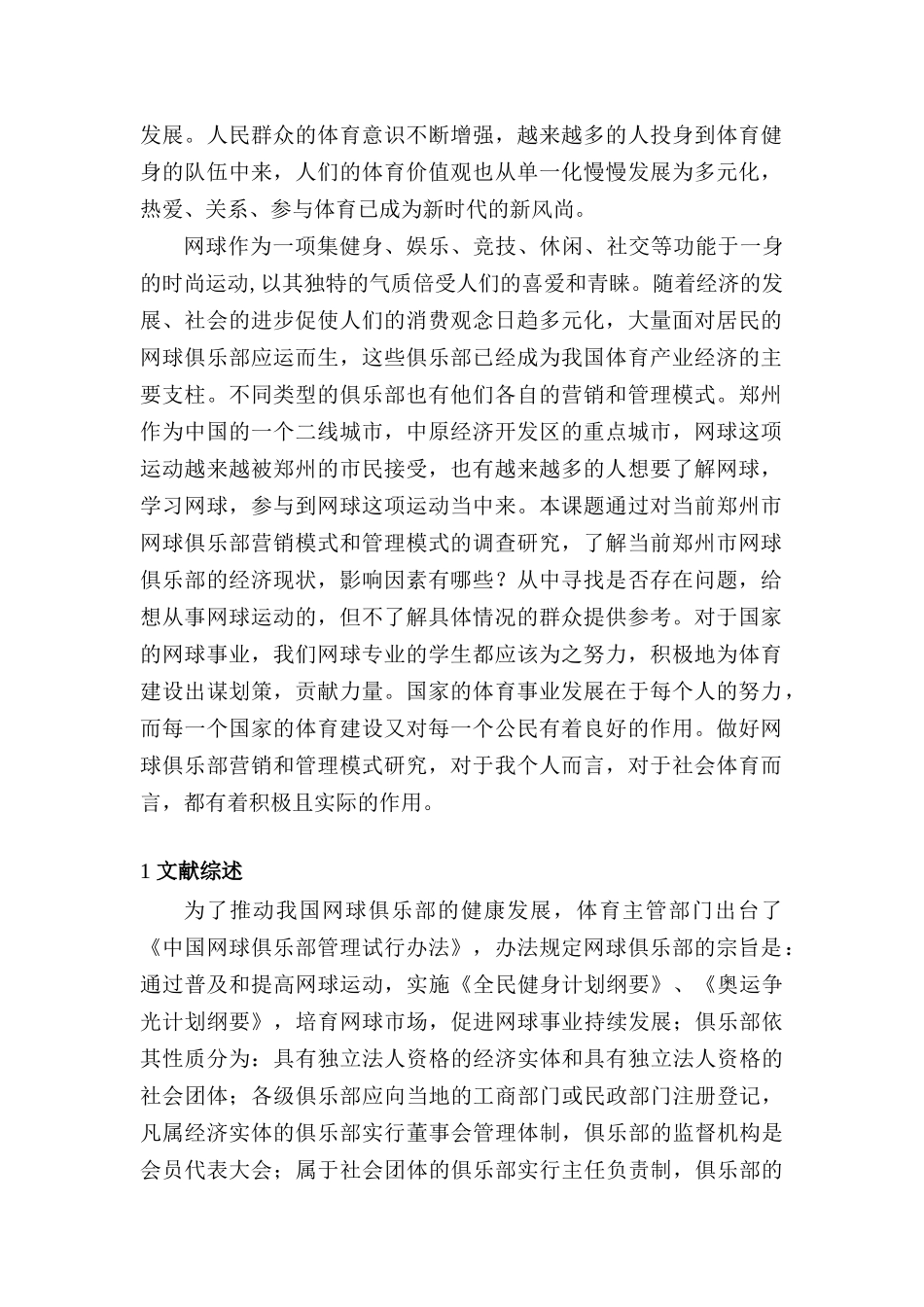 发展。人民群众的体育意识不断增强，越来越多的人投身到体育健身的队伍中来，人们的体育价值观也从单一化慢慢发展为多元化，热爱、关系、参与体育已成为新时代的新风尚。

网球作为一项集健身、娱乐、竞技、休闲、社交等功能于一身的时尚运动,以其独特的气质倍受人们的喜爱和青睐。随着经济的发展、社会的进步促使人们的消费观念日趋多元化，大量面对居民的网球俱乐部应运而生，这些俱乐部已经成为我国体育产业经济的主要支柱。不同类型的俱乐部也有他们各自的营销和管理模式。郑州作为中国的一个二线城市，中原经济开发区的重点城市，网球这项运动越来越被郑州的市民接受，也有越来越多的人想要了解网球，学习网球，参与到网球这项运动当中来。本课题通过对当前郑州市网球俱乐部营销模式和管理模式的调查研究，了解当前郑州市网球俱乐部的经济现状，影响因素有哪些？从中寻找是否存在问题，给想从事网球运动的，但不了解具体情况的群众提供参考。对于国家的网球事业，我们网球专业的学生都应该为之努力，积极地为体育建设出谋划策，贡献力量。国家的体育事业发展在于每个人的努力，而每一个国家的体育建设又对每一个公民有着良好的作用。做好网球俱乐部营销和管理模式研究，对于我个人而言，对于社会体育而言，都有着积极且实际的作用。

1 文献综述

为了推动我国网球俱乐部的健康发展，体育主管部门出台了《中国网球俱乐部管理试行办法》，办法规定网球俱乐部的宗旨是：通过普及和提高网球运动，实施《全民健身计划纲要》、《奥运争光计划纲要》，培育网球市场，促进网球事业持续发展；俱乐部依其性质分为：具有独立法人资格的经济实体和具有独立法人资格的社会团体；各级俱乐部应向当地的工商部门或民政部门注册登记，凡属经济实体的俱乐部实行董事会管理体制，俱乐部的监督机构是会员代表大会；属于社会团体的俱乐部实行主任负责制，俱乐部的